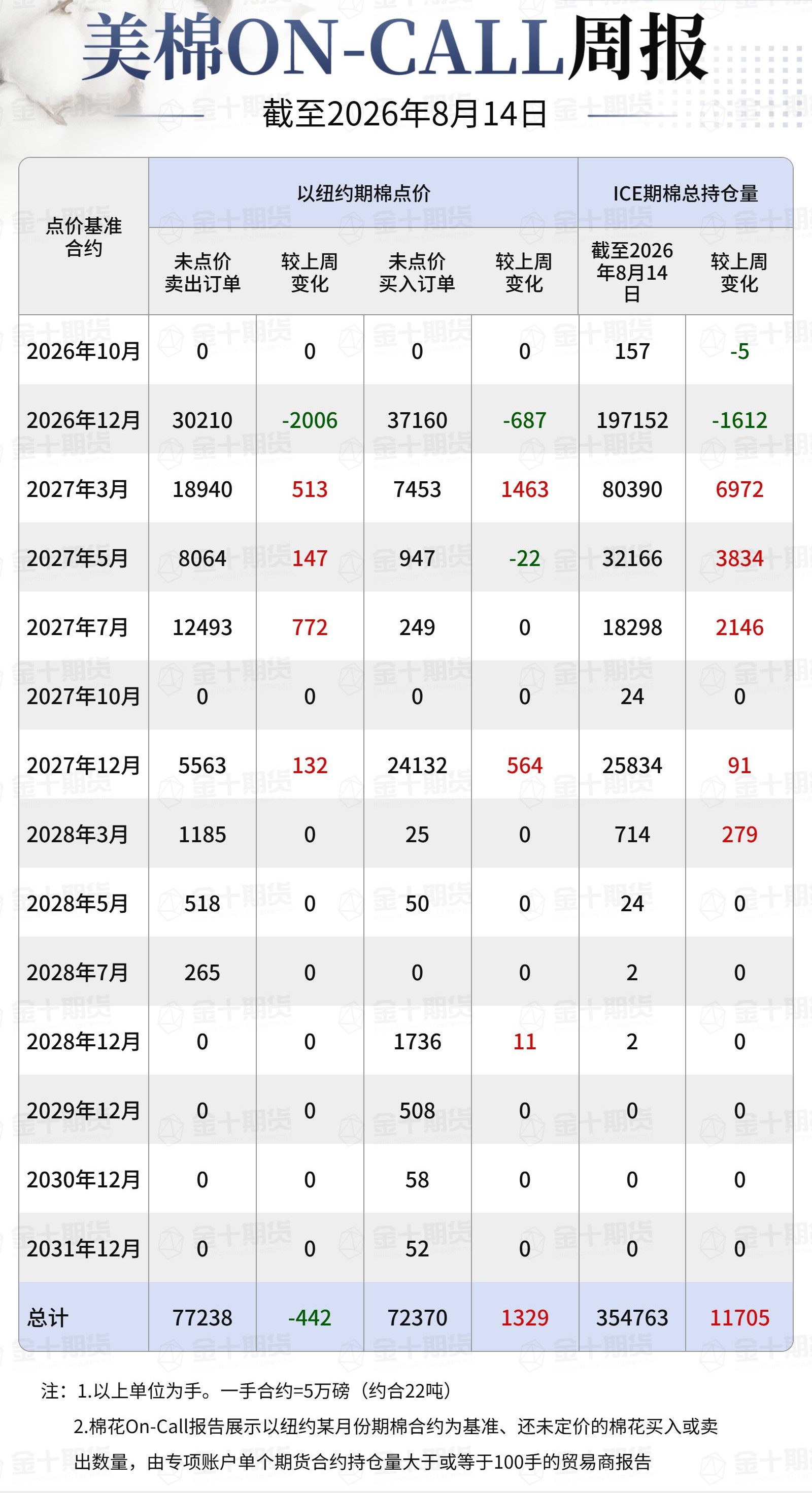 美棉ON-CALL周报

截至2026年8月14日

| 点价基准合约 | 以纽约期棉点价 | | | | ICE期棉总持仓量 | |
|---|---|---|---|---|---|---|
| | 未点价卖出订单 | 较上周变化 | 未点价买入订单 | 较上周变化 | 截至2026年8月14日 | 较上周变化 |
| 2026年10月 | 0 | 0 | 0 | 0 | 157 | -5 |
| 2026年12月 | 30210 | -2006 | 37160 | -687 | 197152 | -1612 |
| 2027年3月 | 18940 | 513 | 7453 | 1463 | 80390 | 6972 |
| 2027年5月 | 8064 | 147 | 947 | -22 | 32166 | 3834 |
| 2027年7月 | 12493 | 772 | 249 | 0 | 18298 | 2146 |
| 2027年10月 | 0 | 0 | 0 | 0 | 24 | 0 |
| 2027年12月 | 5563 | 132 | 24132 | 564 | 25834 | 91 |
| 2028年3月 | 1185 | 0 | 25 | 0 | 714 | 279 |
| 2028年5月 | 518 | 0 | 50 | 0 | 24 | 0 |
| 2028年7月 | 265 | 0 | 0 | 0 | 2 | 0 |
| 2028年12月 | 0 | 0 | 1736 | 11 | 2 | 0 |
| 2029年12月 | 0 | 0 | 508 | 0 | 0 | 0 |
| 2030年12月 | 0 | 0 | 58 | 0 | 0 | 0 |
| 2031年12月 | 0 | 0 | 52 | 0 | 0 | 0 |
| 总计 | 77238 | -442 | 72370 | 1329 | 354763 | 11705 |

注：1.以上单位为手。一手合约=5万磅（约合22吨）

2.棉花On-Call报告展示以纽约某月份期棉合约为基准、还未定价的棉花买入或卖出数量，由专项账户单个期货合约持仓量大于或等于100手的贸易商报告

金十期货